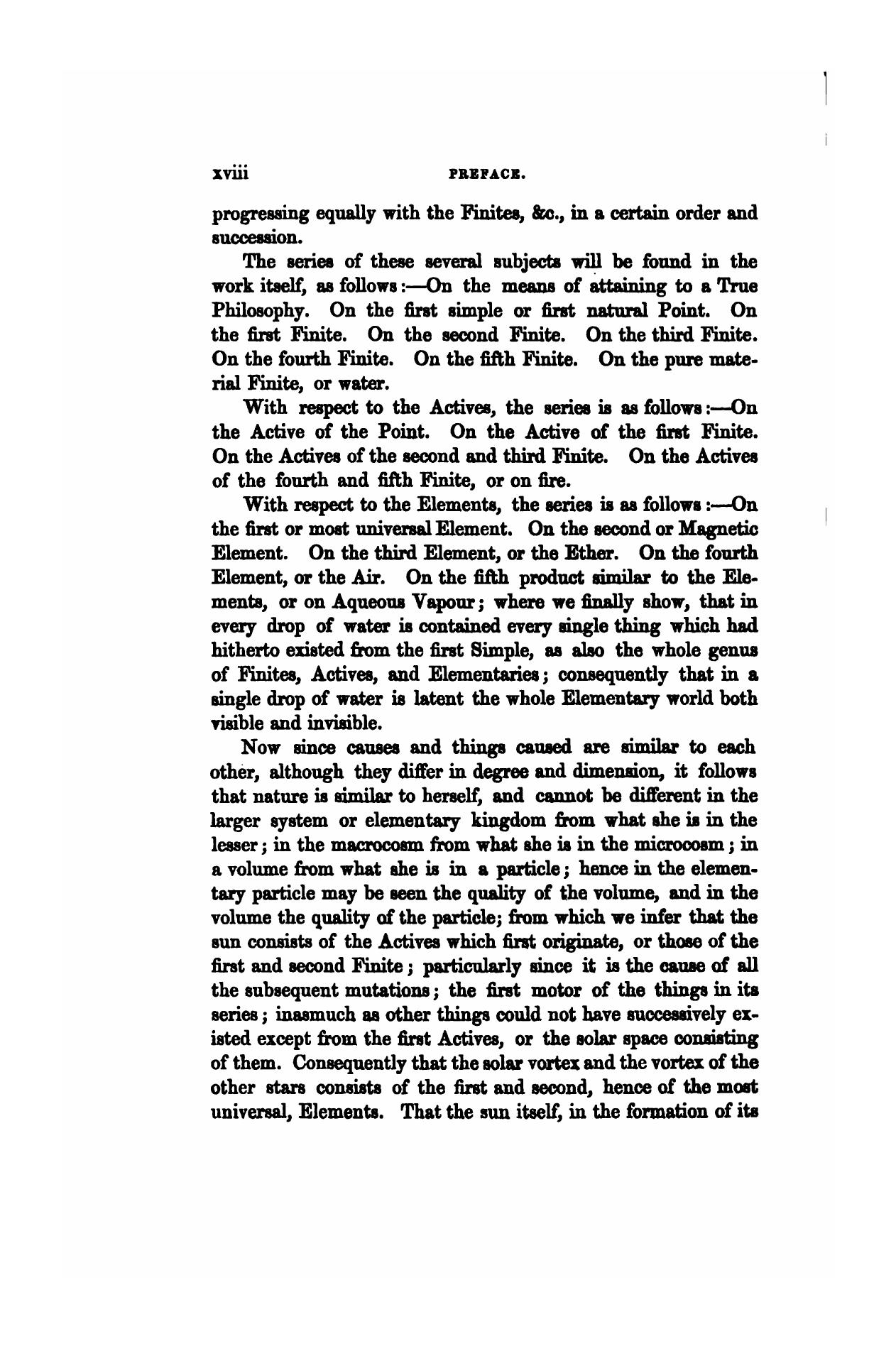 xviii PREFACE.

progressing equally with the Finites, &c., in a certain order and succession.

The series of these several subjects will be found in the work itself, as follows:—On the means of attaining to a True Philosophy. On the first simple or first natural Point. On the first Finite. On the second Finite. On the third Finite. On the fourth Finite. On the fifth Finite. On the pure material Finite, or water.

With respect to the Actives, the series is as follows:—On the Active of the Point. On the Active of the first Finite. On the Actives of the second and third Finite. On the Actives of the fourth and fifth Finite, or on fire.

With respect to the Elements, the series is as follows:—On the first or most universal Element. On the second or Magnetic Element. On the third Element, or the Ether. On the fourth Element, or the Air. On the fifth product similar to the Elements, or on Aqueous Vapour; where we finally show, that in every drop of water is contained every single thing which had hitherto existed from the first Simple, as also the whole genus of Finites, Actives, and Elementaries; consequently that in a single drop of water is latent the whole Elementary world both visible and invisible.

Now since causes and things caused are similar to each other, although they differ in degree and dimension, it follows that nature is similar to herself, and cannot be different in the larger system or elementary kingdom from what she is in the lesser; in the macrocosm from what she is in the microcosm; in a volume from what she is in a particle; hence in the elementary particle may be seen the quality of the volume, and in the volume the quality of the particle; from which we infer that the sun consists of the Actives which first originate, or those of the first and second Finite; particularly since it is the cause of all the subsequent mutations; the first motor of the things in its series; inasmuch as other things could not have successively existed except from the first Actives, or the solar space consisting of them. Consequently that the solar vortex and the vortex of the other stars consists of the first and second, hence of the most universal, Elements. That the sun itself, in the formation of its